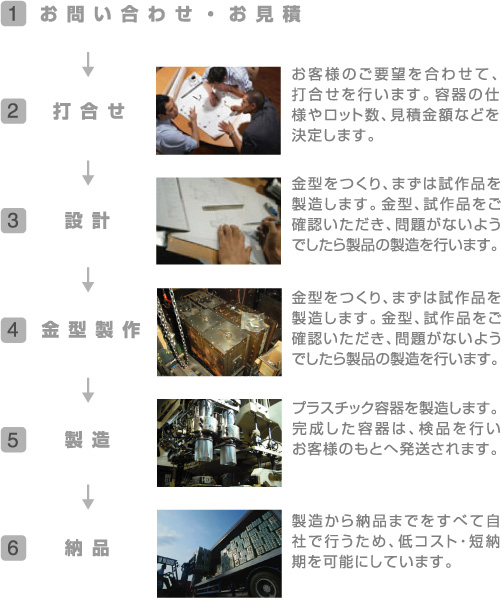 1 お問い合わせ・お見積

2 打合せ

お客様のご要望を合わせて、打合せを行います。容器の仕様やロット数、見積金額などを決定します。

3 設計

金型をつくり、まずは試作品を製造します。金型、試作品をご確認いただき、問題がないようでしたら製品の製造を行います。

4 金型製作

金型をつくり、まずは試作品を製造します。金型、試作品をご確認いただき、問題がないようでしたら製品の製造を行います。

5 製造

プラスチック容器を製造します。完成した容器は、検品を行いお客様のもとへ発送されます。

6 納品

製造から納品までをすべて自社で行うため、低コスト・短納期を可能にしています。